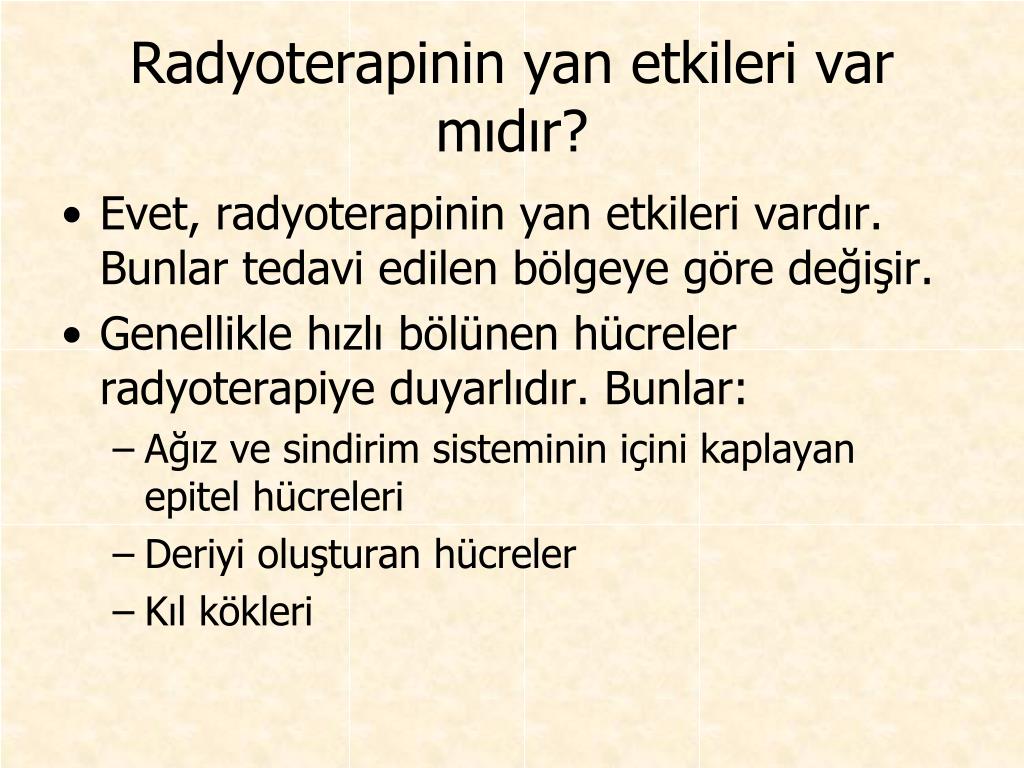 Radyoterapinin yan etkileri var mıdır?

• Evet, radyoterapinin yan etkileri vardır. Bunlar tedavi edilen bölgeye göre değişir.
• Genellikle hızlı bölünen hücreler radyoterapiye duyarlıdır. Bunlar:
– Ağız ve sindirim sisteminin içini kaplayan epitel hücreleri
– Deriyi oluşturan hücreler
– Kıl kökleri